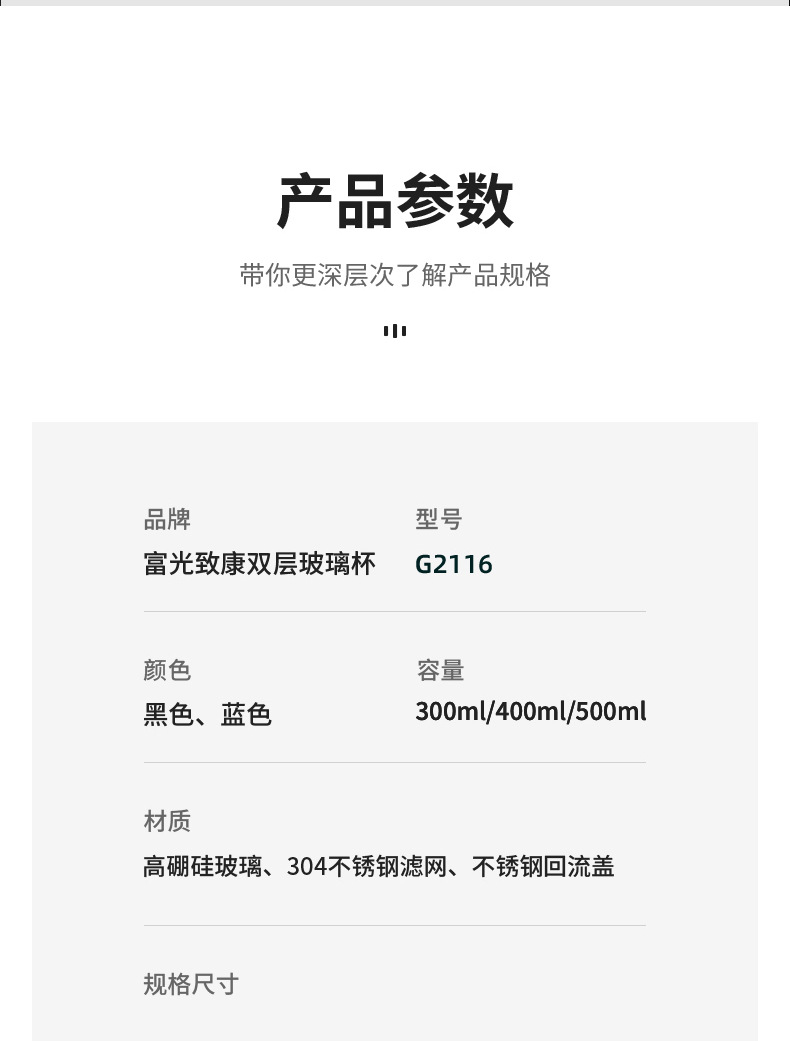 产品参数

带你更深层次了解产品规格

品牌
富光致康双层玻璃杯

型号
G2116

颜色
黑色、蓝色

容量
300ml/400ml/500ml

材质
高硼硅玻璃、304不锈钢滤网、不锈钢回流盖

规格尺寸